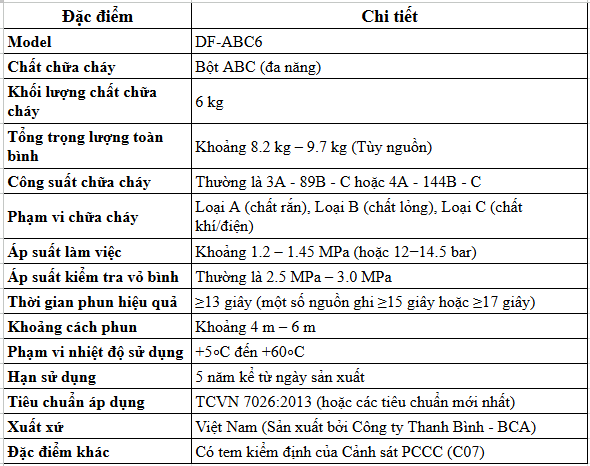 | Đặc điểm | Chi tiết |
|---|---|
| Model | DF-ABC6 |
| Chất chữa cháy | Bột ABC (đa năng) |
| Khối lượng chất chữa cháy | 6 kg |
| Tổng trọng lượng toàn bình | Khoảng 8.2 kg – 9.7 kg (Tùy nguồn) |
| Công suất chữa cháy | Thường là 3A - 89B - C hoặc 4A - 144B - C |
| Phạm vi chữa cháy | Loại A (chất rắn), Loại B (chất lỏng), Loại C (chất khí/điện) |
| Áp suất làm việc | Khoảng 1.2 – 1.45 MPa (hoặc 12−14.5 bar) |
| Áp suất kiểm tra vỏ bình | Thường là 2.5 MPa – 3.0 MPa |
| Thời gian phun hiệu quả | ≥13 giây (một số nguồn ghi ≥15 giây hoặc ≥17 giây) |
| Khoảng cách phun | Khoảng 4 m – 6 m |
| Phạm vi nhiệt độ sử dụng | +5∘C đến +60∘C |
| Hạn sử dụng | 5 năm kể từ ngày sản xuất |
| Tiêu chuẩn áp dụng | TCVN 7026:2013 (hoặc các tiêu chuẩn mới nhất) |
| Xuất xứ | Việt Nam (Sản xuất bởi Công ty Thanh Bình - BCA) |
| Đặc điểm khác | Có tem kiểm định của Cảnh sát PCCC (C07) |